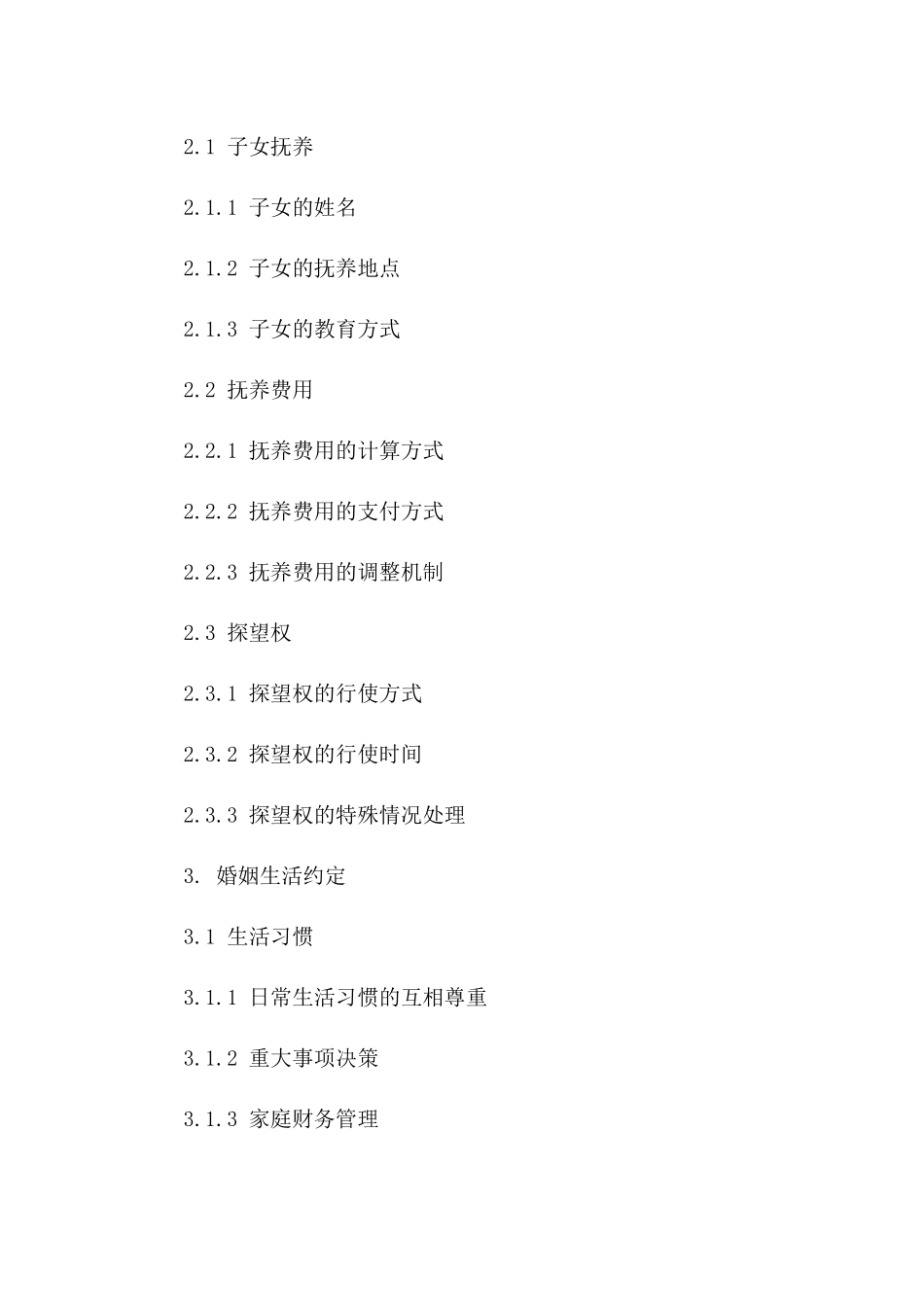 2.1 子女抚养

2.1.1 子女的姓名

2.1.2 子女的抚养地点

2.1.3 子女的教育方式

2.2 抚养费用

2.2.1 抚养费用的计算方式

2.2.2 抚养费用的支付方式

2.2.3 抚养费用的调整机制

2.3 探望权

2.3.1 探望权的行使方式

2.3.2 探望权的行使时间

2.3.3 探望权的特殊情况处理

3. 婚姻生活约定

3.1 生活习惯

3.1.1 日常生活习惯的互相尊重

3.1.2 重大事项决策

3.1.3 家庭财务管理